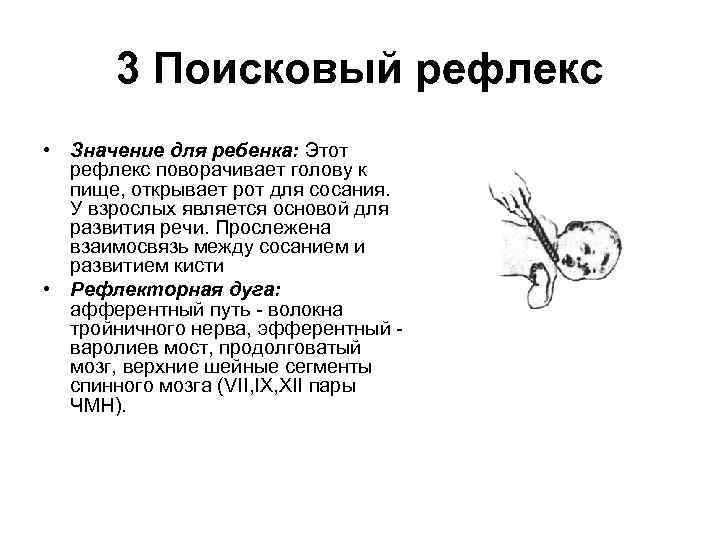 3 Поисковый рефлекс

• Значение для ребенка: Этот рефлекс поворачивает голову к пище, открывает рот для сосания. У взрослых является основой для развития речи. Прослежена взаимосвязь между сосанием и развитием кисти

• Рефлекторная дуга: афферентный путь - волокна тройничного нерва, эфферентный - варолиев мост, продолговатый мозг, верхние шейные сегменты спинного мозга (VII,IX,XII пары ЧМН).